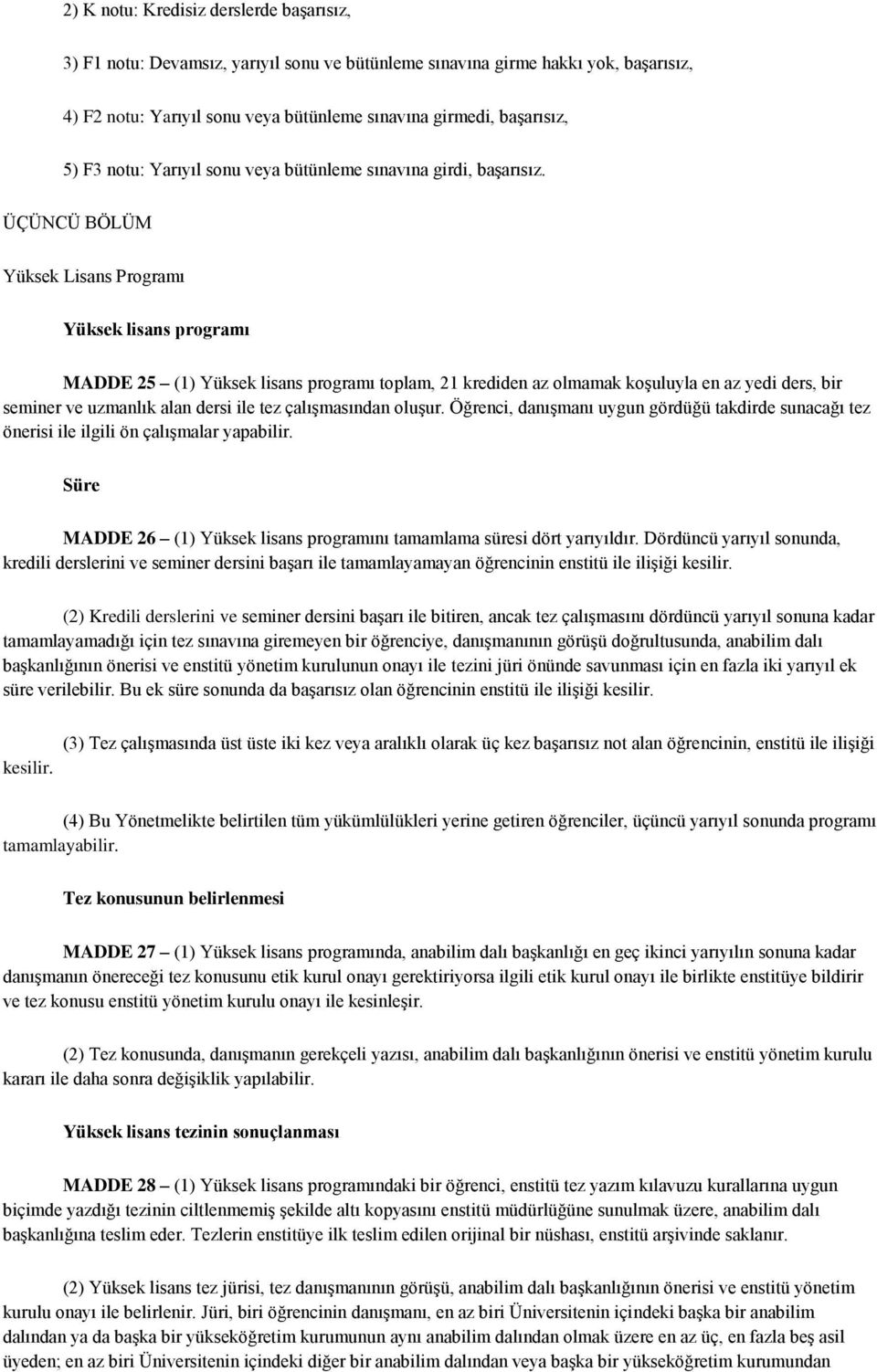 2) K notu: Kredisiz derslerde başarısız,

3) F1 notu: Devamsız, yarıyıl sonu ve bütünleme sınavına girme hakkı yok, başarısız,

4) F2 notu: Yarıyıl sonu veya bütünleme sınavına girmedi, başarısız,

5) F3 notu: Yarıyıl sonu veya bütünleme sınavına girdi, başarısız.

ÜÇÜNCÜ BÖLÜM

Yüksek Lisans Programı

Yüksek lisans programı

MADDE 25 – (1) Yüksek lisans programı toplam, 21 krediden az olmamak koşuluyla en az yedi ders, bir seminer ve uzmanlık alan dersi ile tez çalışmasından oluşur. Öğrenci, danışmanı uygun gördüğü takdirde sunacağı tez önerisi ile ilgili ön çalışmalar yapabilir.

Süre

MADDE 26 – (1) Yüksek lisans programını tamamlama süresi dört yarıyıldır. Dördüncü yarıyıl sonunda, kredili derslerini ve seminer dersini başarı ile tamamlayamayan öğrencinin enstitü ile ilişiği kesilir.

(2) Kredili derslerini ve seminer dersini başarı ile bitiren, ancak tez çalışmasını dördüncü yarıyıl sonuna kadar tamamlayamadığı için tez sınavına giremeyen bir öğrenciye, danışmanının görüşü doğrultusunda, anabilim dalı başkanlığının önerisi ve enstitü yönetim kurulunun onayı ile tezini jüri önünde savunması için en fazla iki yarıyıl ek süre verilebilir. Bu ek süre sonunda da başarısız olan öğrencinin enstitü ile ilişiği kesilir.

(3) Tez çalışmasında üst üste iki kez veya aralıklı olarak üç kez başarısız not alan öğrencinin, enstitü ile ilişiği kesilir.

(4) Bu Yönetmelikte belirtilen tüm yükümlülükleri yerine getiren öğrenciler, üçüncü yarıyıl sonunda programı tamamlayabilir.

Tez konusunun belirlenmesi

MADDE 27 – (1) Yüksek lisans programında, anabilim dalı başkanlığı en geç ikinci yarıyılın sonuna kadar danışmanın önereceği tez konusunu etik kurul onayı gerektiriyorsa ilgili etik kurul onayı ile birlikte enstitüye bildirir ve tez konusu enstitü yönetim kurulu onayı ile kesinleşir.

(2) Tez konusunda, danışmanın gerekçeli yazısı, anabilim dalı başkanlığının önerisi ve enstitü yönetim kurulu kararı ile daha sonra değişiklik yapılabilir.

Yüksek lisans tezinin sonuçlanması

MADDE 28 – (1) Yüksek lisans programındaki bir öğrenci, enstitü tez yazım kılavuzu kurallarına uygun biçimde yazdığı tezinin ciltlenmemiş şekilde altı kopyasını enstitü müdürlüğüne sunulmak üzere, anabilim dalı başkanlığına teslim eder. Tezlerin enstitüye ilk teslim edilen orijinal bir nüshası, enstitü arşivinde saklanır.

(2) Yüksek lisans tez jürisi, tez danışmanının görüşü, anabilim dalı başkanlığının önerisi ve enstitü yönetim kurulu onayı ile belirlenir. Jüri, biri öğrencinin danışmanı, en az biri Üniversitenin içindeki başka bir anabilim dalından ya da başka bir yükseköğretim kurumunun aynı anabilim dalından olmak üzere en az üç, en fazla beş asil üyeden; en az biri Üniversitenin içindeki diğer bir anabilim dalından veya başka bir yükseköğretim kurumundan